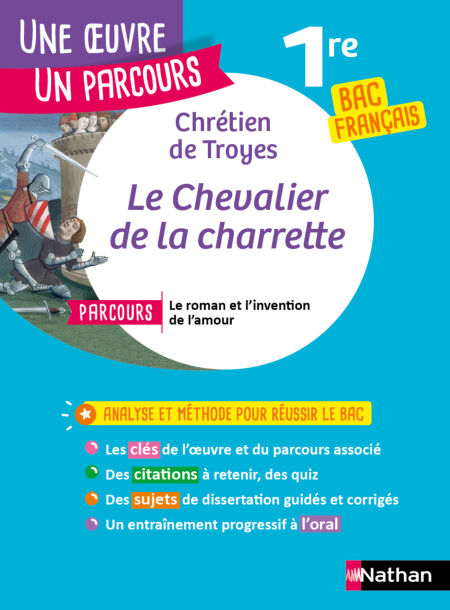 UNE ŒUVRE
UN PARCOURS

1re

BAC FRANÇAIS

Chrétien de Troyes

Le Chevalier de la charrette

PARCOURS Le roman et l'invention de l'amour

ANALYSE ET MÉTHODE POUR RÉUSSIR LE BAC

Les clés de l'œuvre et du parcours associé
Des citations à retenir, des quiz
Des sujets de dissertation guidés et corrigés
Un entraînement progressif à l'oral

Nathan